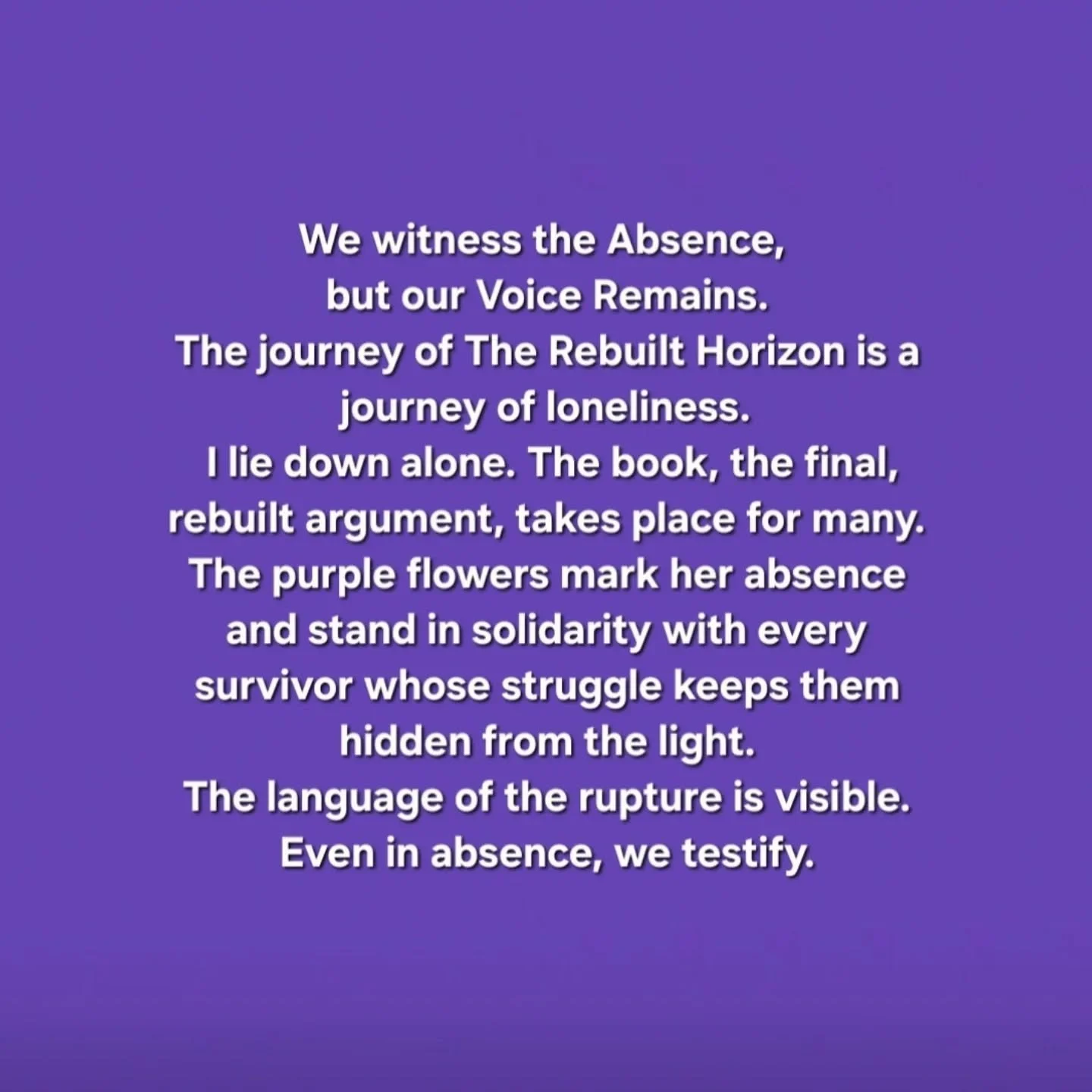 We witness the Absence,
but our Voice Remains.
The journey of The Rebuilt Horizon is a journey of loneliness.
I lie down alone. The book, the final, rebuilt argument, takes place for many.
The purple flowers mark her absence and stand in solidarity with every survivor whose struggle keeps them hidden from the light.
The language of the rupture is visible.
Even in absence, we testify.